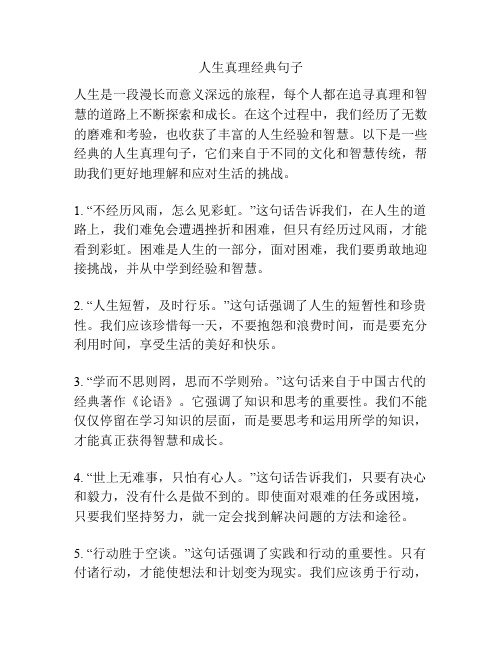 人生真理经典句子

人生是一段漫长而意义深远的旅程，每个人都在追寻真理和智慧的道路上不断探索和成长。在这个过程中，我们经历了无数的磨难和考验，也收获了丰富的人生经验和智慧。以下是一些经典的人生真理句子，它们来自于不同的文化和智慧传统，帮助我们更好地理解和应对生活的挑战。

1. “不经历风雨，怎么见彩虹。”这句话告诉我们，在人生的道路上，我们难免会遭遇挫折和困难，但只有经历过风雨，才能看到彩虹。困难是人生的一部分，面对困难，我们要勇敢地迎接挑战，并从中学到经验和智慧。

2. “人生短暂，及时行乐。”这句话强调了人生的短暂性和珍贵性。我们应该珍惜每一天，不要抱怨和浪费时间，而是要充分利用时间，享受生活的美好和快乐。

3. “学而不思则罔，思而不学则殆。”这句话来自于中国古代的经典著作《论语》。它强调了知识和思考的重要性。我们不能仅仅停留在学习知识的层面，而是要思考和运用所学的知识，才能真正获得智慧和成长。

4. “世上无难事，只怕有心人。”这句话告诉我们，只要有决心和毅力，没有什么是做不到的。即使面对艰难的任务或困境，只要我们坚持努力，就一定会找到解决问题的方法和途径。

5. “行动胜于空谈。”这句话强调了实践和行动的重要性。只有付诸行动，才能使想法和计划变为现实。我们应该勇于行动，